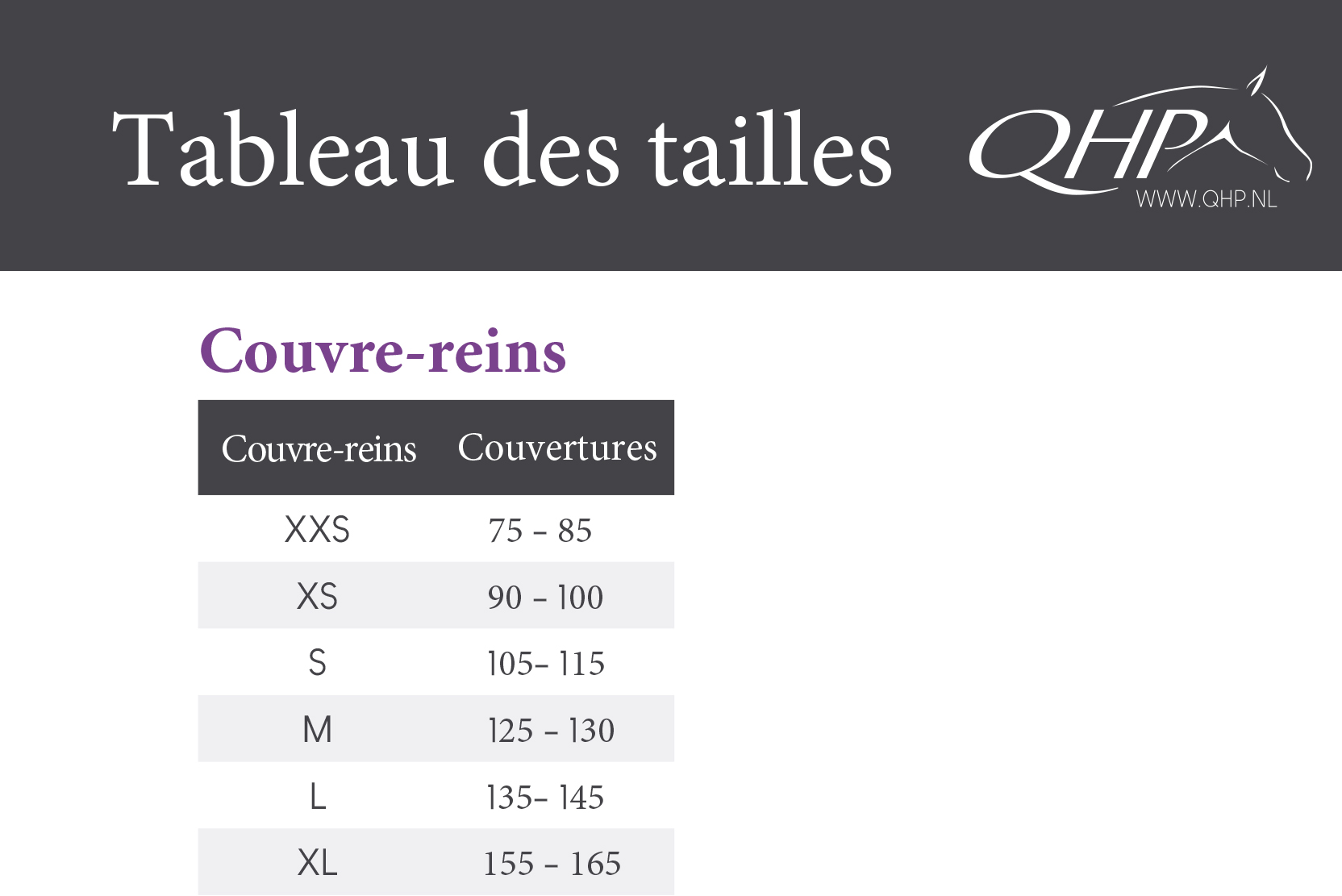 Tableau des tailles

QHP
WWW.QHP.NL

Couvre-reins

| Couvre-reins | Couvertures |
|---|---|
| XXS | 75 - 85 |
| XS | 90 - 100 |
| S | 105- 115 |
| M | 125 - 130 |
| L | 135- 145 |
| XL | 155 - 165 |